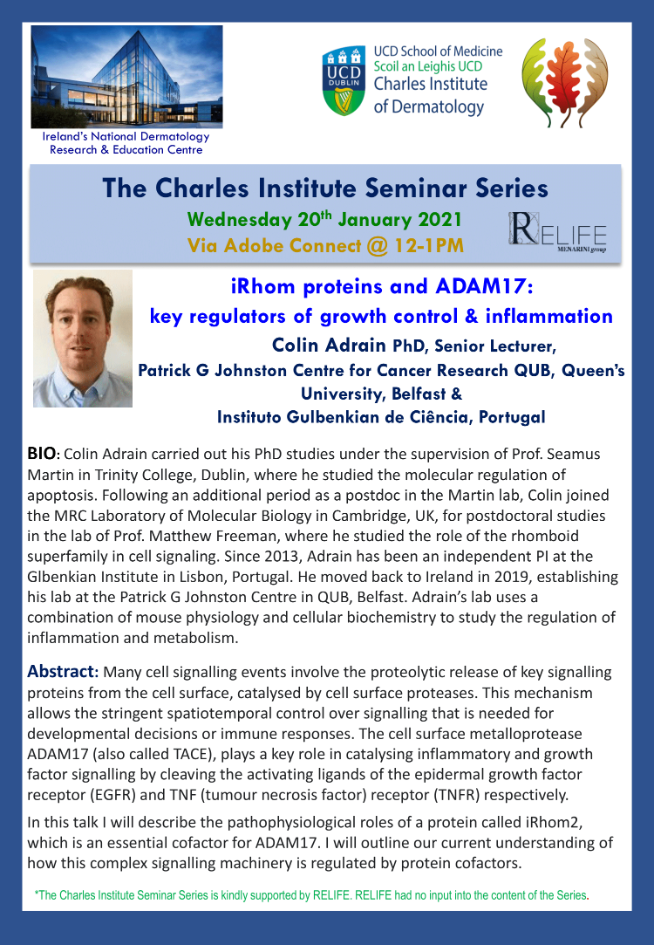 Ireland's National Dermatology Research & Education Centre

UCD DUBLIN

UCD School of Medicine
Scoil an Leighis UCD
Charles Institute of Dermatology

The Charles Institute Seminar Series

Wednesday 20$^{th}$ January 2021

Via Adobe Connect @ 12-1PM

RELIFE
MENARINI group

iRhom proteins and ADAM17:
key regulators of growth control & inflammation

Colin Adrain PhD, Senior Lecturer,
Patrick G Johnston Centre for Cancer Research QUB, Queen's University, Belfast &
Instituto Gulbenkian de Ciência, Portugal

BIO: Colin Adrain carried out his PhD studies under the supervision of Prof. Seamus Martin in Trinity College, Dublin, where he studied the molecular regulation of apoptosis. Following an additional period as a postdoc in the Martin lab, Colin joined the MRC Laboratory of Molecular Biology in Cambridge, UK, for postdoctoral studies in the lab of Prof. Matthew Freeman, where he studied the role of the rhomboid superfamily in cell signaling. Since 2013, Adrain has been an independent PI at the Glbenkian Institute in Lisbon, Portugal. He moved back to Ireland in 2019, establishing his lab at the Patrick G Johnston Centre in QUB, Belfast. Adrain's lab uses a combination of mouse physiology and cellular biochemistry to study the regulation of inflammation and metabolism.

Abstract: Many cell signalling events involve the proteolytic release of key signalling proteins from the cell surface, catalysed by cell surface proteases. This mechanism allows the stringent spatiotemporal control over signalling that is needed for developmental decisions or immune responses. The cell surface metalloprotease ADAM17 (also called TACE), plays a key role in catalysing inflammatory and growth factor signalling by cleaving the activating ligands of the epidermal growth factor receptor (EGFR) and TNF (tumour necrosis factor) receptor (TNFR) respectively.

In this talk I will describe the pathophysiological roles of a protein called iRhom2, which is an essential cofactor for ADAM17. I will outline our current understanding of how this complex signalling machinery is regulated by protein cofactors.

*The Charles Institute Seminar Series is kindly supported by RELIFE. RELIFE had no input into the content of the Series.